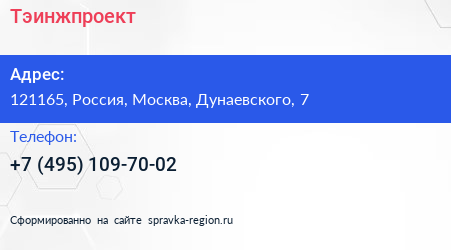 Тэинжпроект

Адрес:
121165, Россия, Москва, Дунаевского, 7

Телефон:
+7 (495) 109-70-02

Сформированно на сайте spravka-region.ru